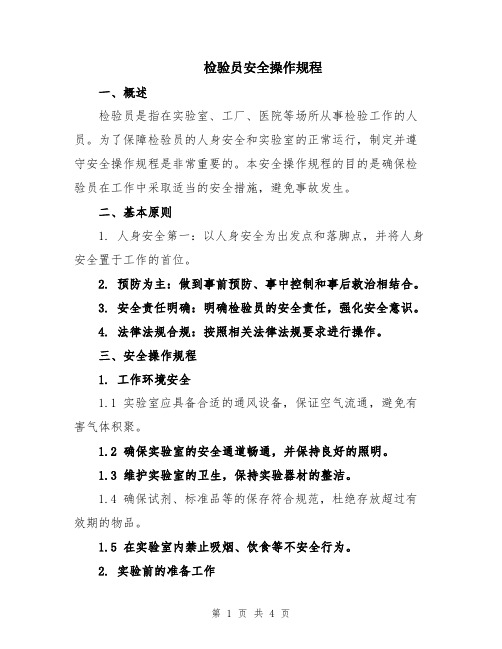 检验员安全操作规程

一、概述

检验员是指在实验室、工厂、医院等场所从事检验工作的人员。为了保障检验员的人身安全和实验室的正常运行，制定并遵守安全操作规程是非常重要的。本安全操作规程的目的是确保检验员在工作中采取适当的安全措施，避免事故发生。

二、基本原则

1. 人身安全第一：以人身安全为出发点和落脚点，并将人身安全置于工作的首位。

2. 预防为主：做到事前预防、事中控制和事后救治相结合。

3. 安全责任明确：明确检验员的安全责任，强化安全意识。

4. 法律法规合规：按照相关法律法规要求进行操作。

三、安全操作规程

1. 工作环境安全

1.1 实验室应具备合适的通风设备，保证空气流通，避免有害气体积聚。

1.2 确保实验室的安全通道畅通，并保持良好的照明。

1.3 维护实验室的卫生，保持实验器材的整洁。

1.4 确保试剂、标准品等的保存符合规范，杜绝存放超过有效期的物品。

1.5 在实验室内禁止吸烟、饮食等不安全行为。

2. 实验前的准备工作

第 1 页 共 4 页